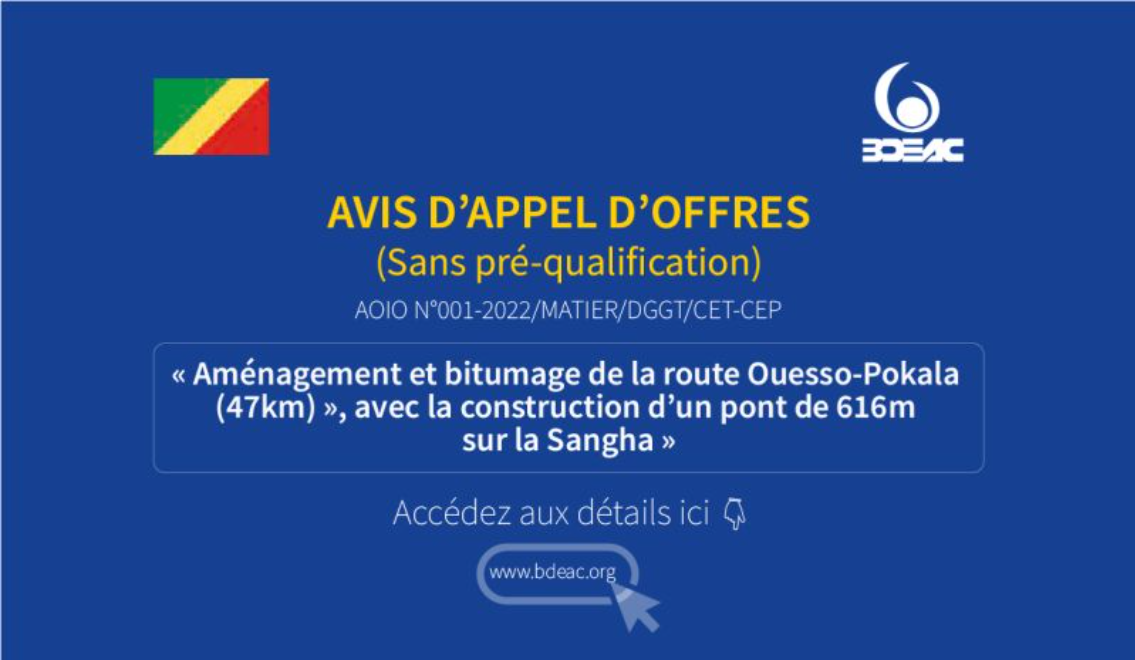 BDEAC

AVIS D'APPEL D'OFFRES
(Sans pré-qualification)

AOIO N°001-2022/MATIER/DGGT/CET-CEP

« Aménagement et bitumage de la route Ouesso-Pokala (47km) », avec la construction d'un pont de 616m sur la Sangha »

Accédez aux détails ici

www.bdeac.org